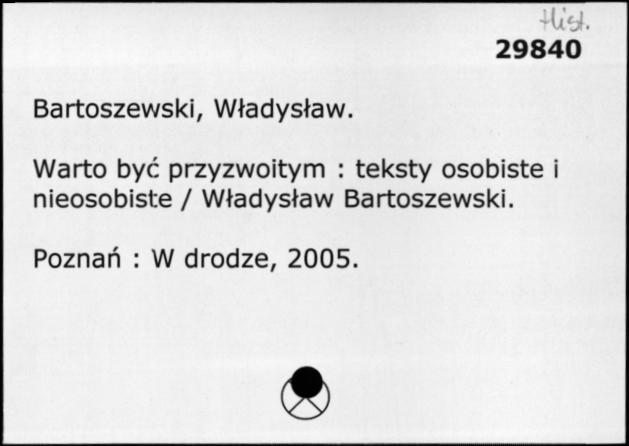 Hist.
29840

Bartoszewski, Władysław.

Warto być przyzwoitym : teksty osobiste i nieosobiste / Władysław Bartoszewski.

Poznań : W drodze, 2005.